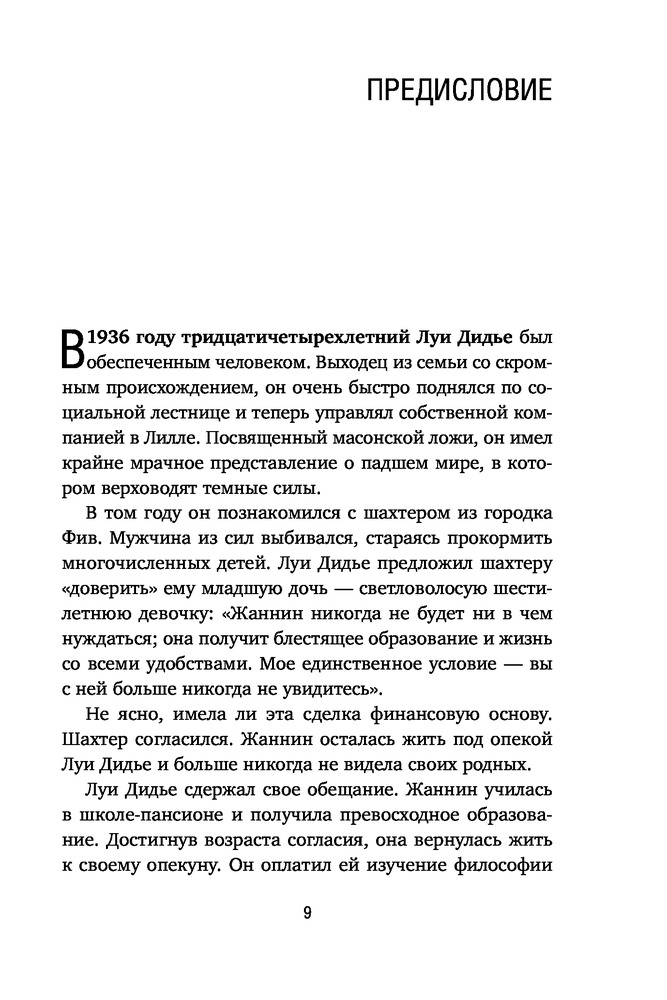 ПРЕДИСЛОВИЕ

В 1936 году тридцатичетырехлетний Луи Дидье был обеспеченным человеком. Выходец из семьи со скромным происхождением, он очень быстро поднялся по социальной лестнице и теперь управлял собственной компанией в Лилле. Посвященный масонской ложи, он имел крайне мрачное представление о падшем мире, в котором верховодят темные силы.

В том году он познакомился с шахтером из городка Фив. Мужчина из сил выбивался, стараясь прокормить многочисленных детей. Луи Дидье предложил шахтеру «доверить» ему младшую дочь — светловолосую шестилетнюю девочку: «Жаннин никогда не будет ни в чем нуждаться; она получит блестящее образование и жизнь со всеми удобствами. Мое единственное условие — вы с ней больше никогда не увидитесь».

Не ясно, имела ли эта сделка финансовую основу. Шахтер согласился. Жаннин осталась жить под опекой Луи Дидье и больше никогда не видела своих родных.

Луи Дидье сдержал свое обещание. Жаннин училась в школе-пансионе и получила превосходное образование. Достигнув возраста согласия, она вернулась жить к своему опекуну. Он оплатил ей изучение философии

9